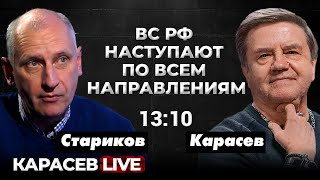 ВС РФ НАСТУПАЮТ ПО ВСЕМ НАПРАВЛЕНИЯМ

13:10

Стариков

Карасев

КАРАСЕВ LIVE